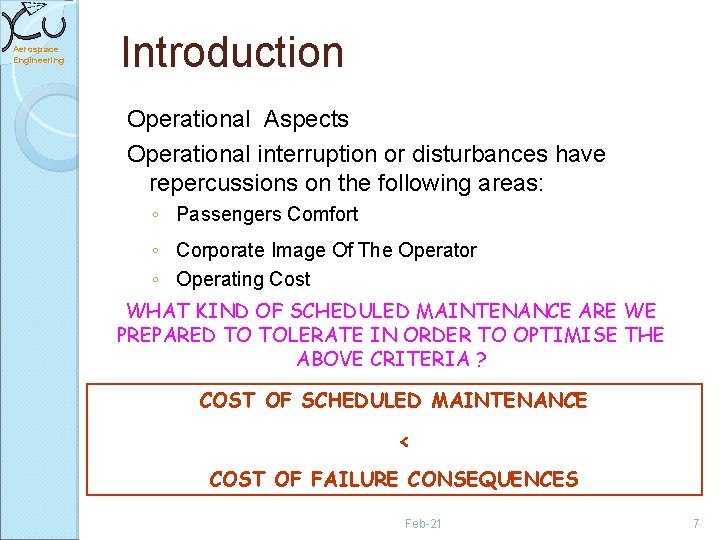 Aerospace Engineering

Introduction

Operational Aspects

Operational interruption or disturbances have repercussions on the following areas:

◦ Passengers Comfort
◦ Corporate Image Of The Operator
◦ Operating Cost

WHAT KIND OF SCHEDULED MAINTENANCE ARE WE PREPARED TO TOLERATE IN ORDER TO OPTIMISE THE ABOVE CRITERIA ?

COST OF SCHEDULED MAINTENANCE

<

COST OF FAILURE CONSEQUENCES

Feb-21

7